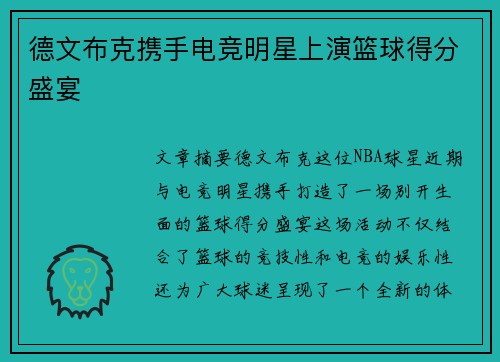 德文布克携手电竞明星上演篮球得分盛宴

文章摘要德文布克这位NBA球星近期与电竞明星携手打造了一场别开生面的篮球得分盛宴这场活动不仅结合了篮球的竞技性和电竞的娱乐性还为广大球迷呈现了一个全新的体